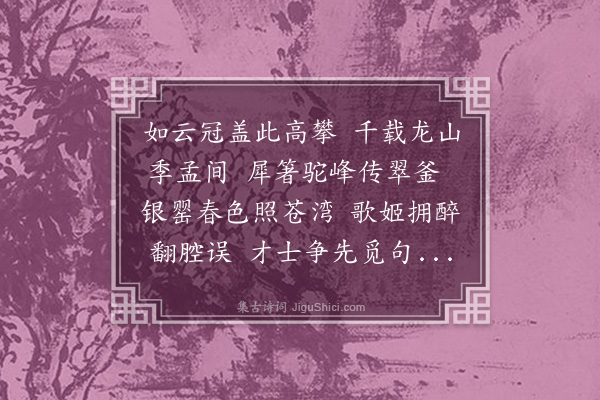 如云冠盖此高攀 千载龙山季孟间 犀箸驼峰传翠釜 银罂春色照苍湾 歌姬拥醉翻腔误 才士争先觅句...

集古诗词 JiguShici.com